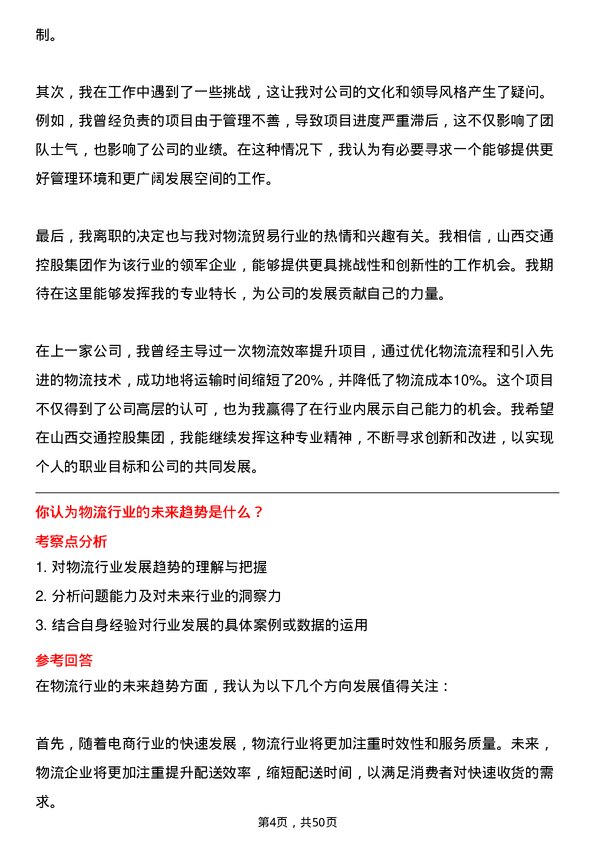 制。

其次，我在工作中遇到了一些挑战，这让我对公司的文化和领导风格产生了疑问。例如，我曾经负责的项目由于管理不善，导致项目进度严重滞后，这不仅影响了团队士气，也影响了公司的业绩。在这种情况下，我认为有必要寻求一个能够提供更好管理环境和更广阔发展空间的工作。

最后，我离职的决定也与我对物流贸易行业的热情和兴趣有关。我相信，山西交通控股集团作为该行业的领军企业，能够提供更具挑战性和创新性的工作机会。我期待在这里能够发挥我的专业特长，为公司的发展贡献自己的力量。

在上一家公司，我曾经主导过一次物流效率提升项目，通过优化物流流程和引入先进的物流技术，成功地将运输时间缩短了20%，并降低了物流成本10%。这个项目不仅得到了公司高层的认可，也为我赢得了在行业内展示自己能力的机会。我希望在山西交通控股集团，我能继续发挥这种专业精神，不断寻求创新和改进，以实现个人的职业目标和公司的共同发展。

你认为物流行业的未来趋势是什么？

考察点分析

1. 对物流行业发展趋势的理解与把握

2. 分析问题能力及对未来行业的洞察力

3. 结合自身经验对行业发展的具体案例或数据的运用

参考回答

在物流行业的未来趋势方面，我认为以下几个方向发展值得关注：

首先，随着电商行业的快速发展，物流行业将更加注重时效性和服务质量。未来，物流企业将更加注重提升配送效率，缩短配送时间，以满足消费者对快速收货的需求。

第4页，共50页